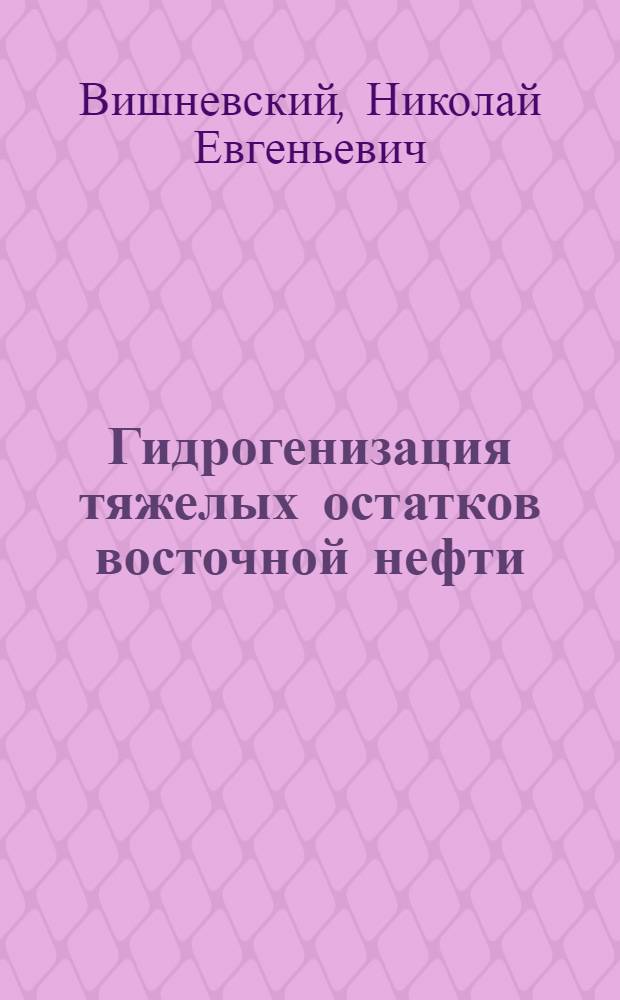 Вишневский, Николай Евгеньевич

Гидрогенизация тяжелых остатков восточной нефти